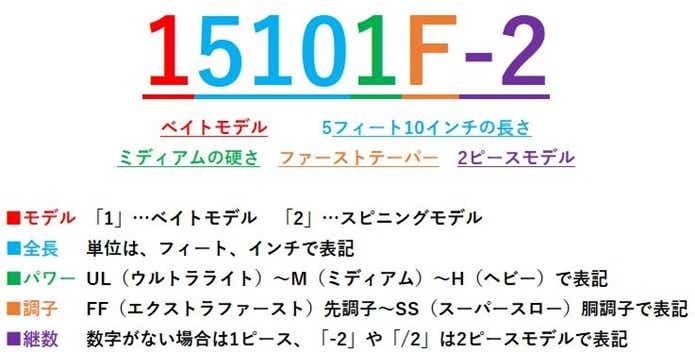 15101F-2

ベイトモデル　5フィート10インチの長さ
ミディアムの硬さ　ファーストテーパー　2ピースモデル

■モデル　「1」…ベイトモデル　「2」…スピニングモデル
■全長　単位は、フィート、インチで表記
■パワー　UL（ウルトラライト）～M（ミディアム）～H（ヘビー）で表記
■調子　FF（エクストラファースト）先調子～SS（スーパースロー）胴調子で表記
■継数　数字がない場合は1ピース、「-2」や「/2」は2ピースモデルで表記